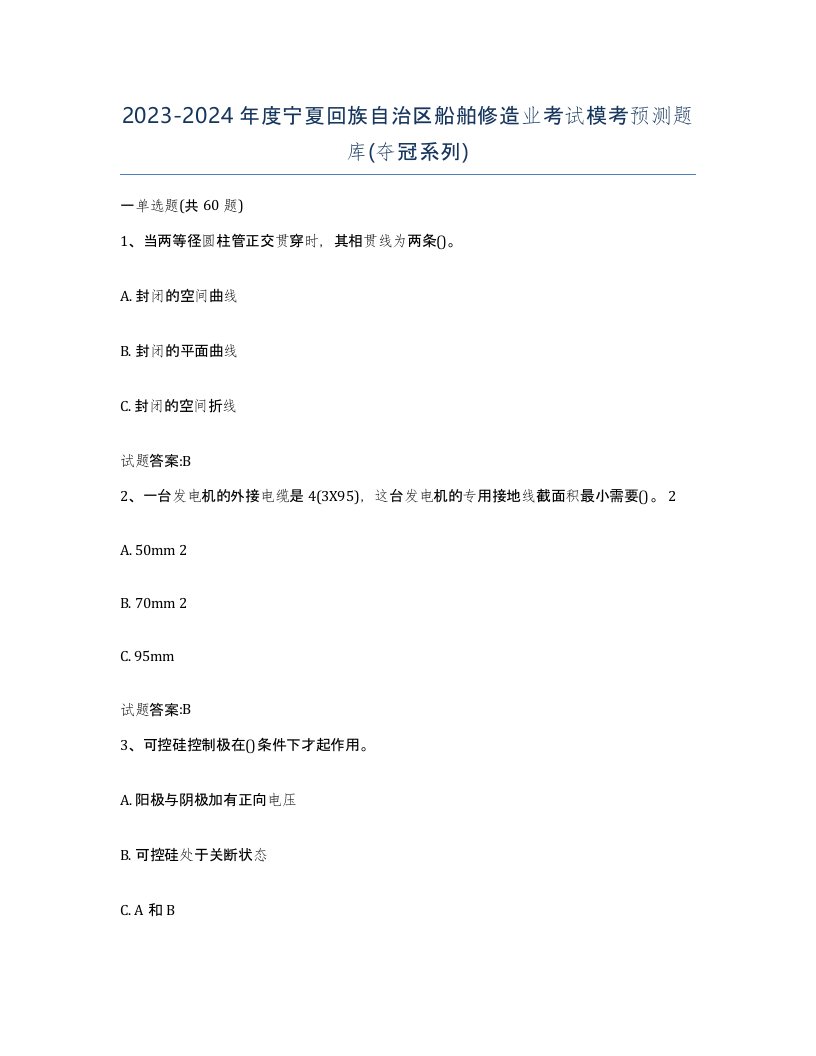 2023-2024年度宁夏回族自治区船舶修造业考试模考预测题库(夺冠系列)

一单选题(共 60 题)

1、当两等径圆柱管正交贯穿时，其相贯线为两条()。

A. 封闭的空间曲线

B. 封闭的平面曲线

C. 封闭的空间折线

试题答案:B

2、一台发电机的外接电缆是 4(3X95)，这台发电机的专用接地线截面积最小需要()。 2

A. 50mm 2

B. 70mm 2

C. 95mm

试题答案:B

3、可控硅控制极在()条件下才起作用。

A. 阳极与阴极加有正向电压

B. 可控硅处于关断状态

C. A 和 B